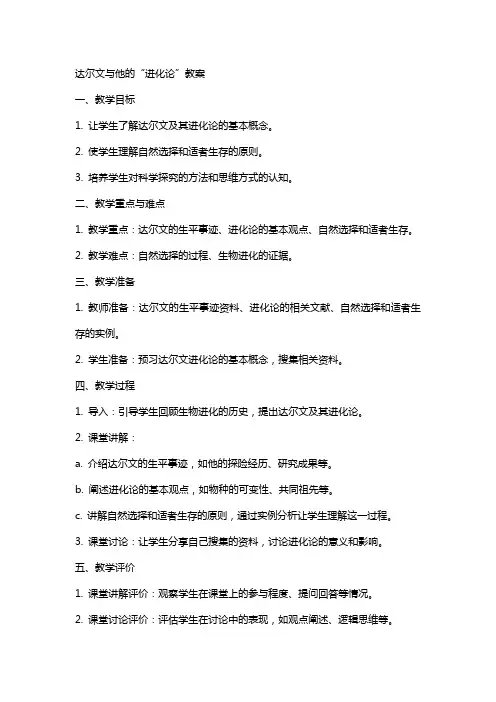 达尔文与他的“进化论”教案

一、教学目标

1. 让学生了解达尔文及其进化论的基本概念。

2. 使学生理解自然选择和适者生存的原则。

3. 培养学生对科学探究的方法和思维方式的认知。

二、教学重点与难点

1. 教学重点：达尔文的生平事迹、进化论的基本观点、自然选择和适者生存。

2. 教学难点：自然选择的过程、生物进化的证据。

三、教学准备

1. 教师准备：达尔文的生平事迹资料、进化论的相关文献、自然选择和适者生存的实例。

2. 学生准备：预习达尔文进化论的基本概念，搜集相关资料。

四、教学过程

1. 导入：引导学生回顾生物进化的历史，提出达尔文及其进化论。

2. 课堂讲解：

a. 介绍达尔文的生平事迹，如他的探险经历、研究成果等。

b. 阐述进化论的基本观点，如物种的可变性、共同祖先等。

c. 讲解自然选择和适者生存的原则，通过实例分析让学生理解这一过程。

3. 课堂讨论：让学生分享自己搜集的资料，讨论进化论的意义和影响。

五、教学评价

1. 课堂讲解评价：观察学生在课堂上的参与程度、提问回答等情况。

2. 课堂讨论评价：评估学生在讨论中的表现，如观点阐述、逻辑思维等。